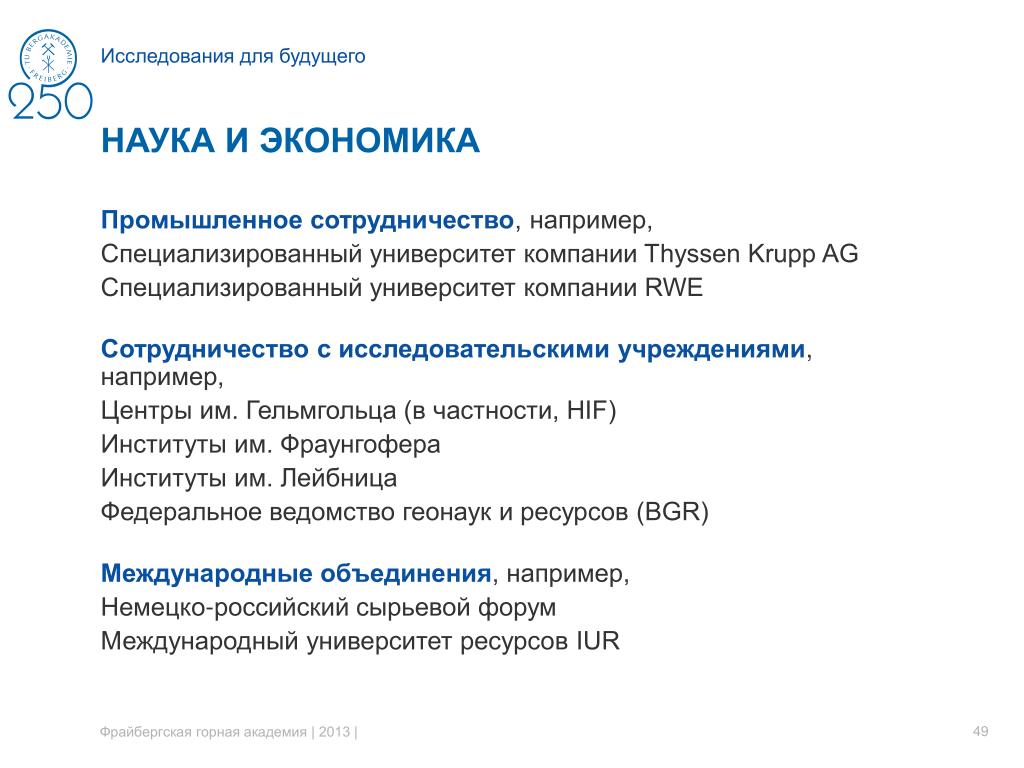 TU BERGAKADEMIE FREIBERG
250

Исследования для будущего

НАУКА И ЭКОНОМИКА

Промышленное сотрудничество, например,
Специализированный университет компании Thyssen Krupp AG
Специализированный университет компании RWE

Сотрудничество с исследовательскими учреждениями, например,
Центры им. Гельмгольца (в частности, HIF)
Институты им. Фраунгофера
Институты им. Лейбница
Федеральное ведомство геонаук и ресурсов (BGR)

Международные объединения, например,
Немецко-российский сырьевой форум
Международный университет ресурсов IUR

Фрайбергская горная академия | 2013 |

49